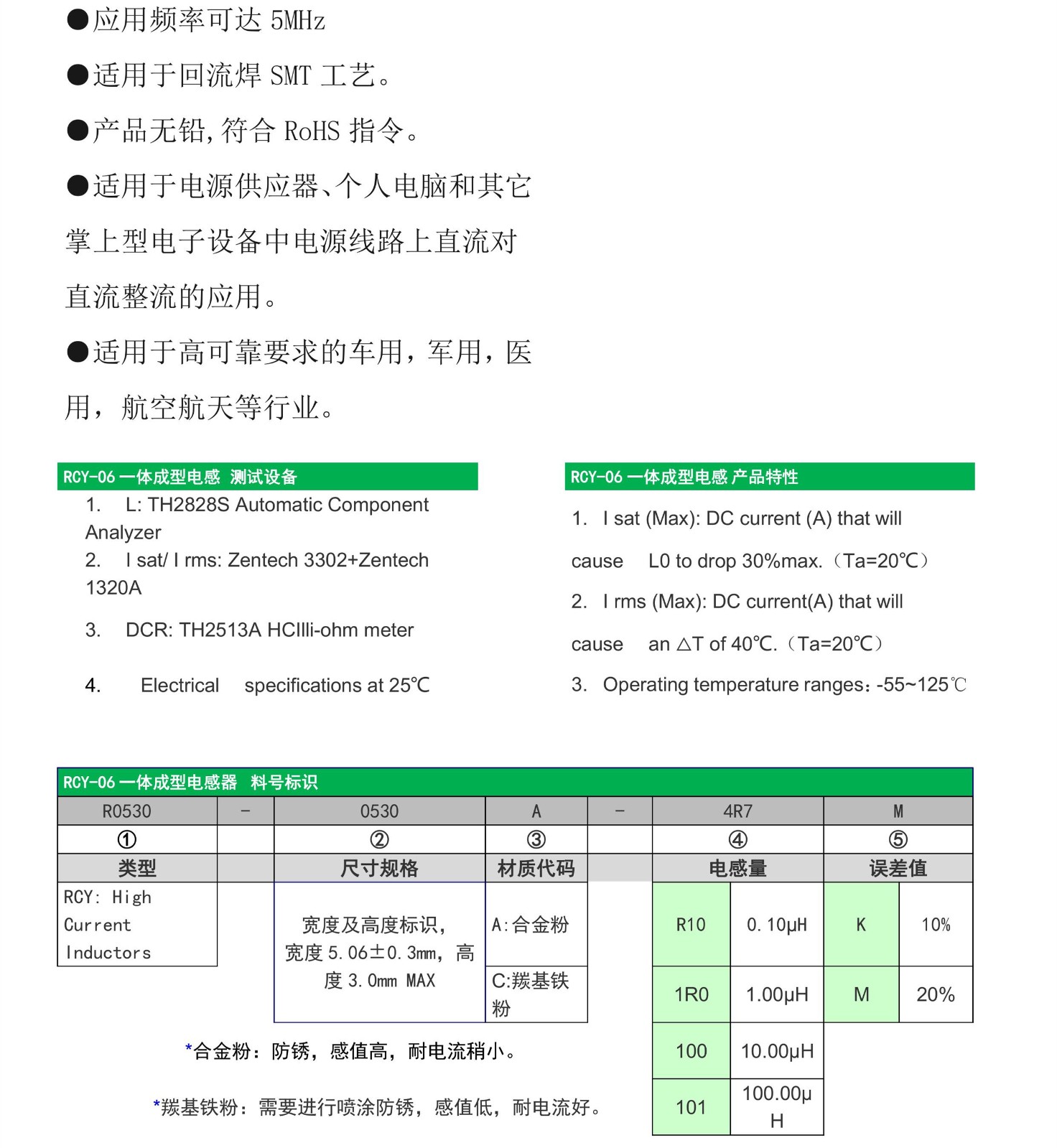 ●应用频率可达 5MHz

●适用于回流焊 SMT 工艺。

●产品无铅,符合 RoHS 指令。

●适用于电源供应器、个人电脑和其它掌上型电子设备中电源线路上直流对直流整流的应用。

●适用于高可靠要求的车用，军用，医用，航空航天等行业。

RCY-06 一体成型电感 测试设备

1. L: TH2828S Automatic Component Analyzer
2. I sat/ I rms: Zentech 3302+Zentech 1320A
3. DCR: TH2513A HCIlli-ohm meter
4. Electrical specifications at 25℃

RCY-06 一体成型电感 产品特性

1. I sat (Max): DC current (A) that will cause L0 to drop 30%max.（Ta=20℃）
2. I rms (Max): DC current(A) that will cause an △T of 40℃.（Ta=20℃）
3. Operating temperature ranges：-55~125℃

RCY-06 一体成型电感器 料号标识

| R0530 | - | 0530 | A | - | 4R7 | | M | |
|---|---|---|---|---|---|---|---|---|
| ① | | ② | ③ | | ④ | | ⑤ | |
| 类型 | | 尺寸规格 | 材质代码 | | 电感量 | | 误差值 | |
| RCY: High Current Inductors | | 宽度及高度标识，宽度 5.06±0.3mm，高度 3.0mm MAX | A:合金粉 | | R10 | 0.10μH | K | 10% |
| | | | C:羰基铁粉 | | 1R0 | 1.00μH | M | 20% |
| | | | | | 100 | 10.00μH | | |
| | | | | | 101 | 100.00μH | | |

*合金粉：防锈，感值高，耐电流稍小。

*羰基铁粉：需要进行喷涂防锈，感值低，耐电流好。